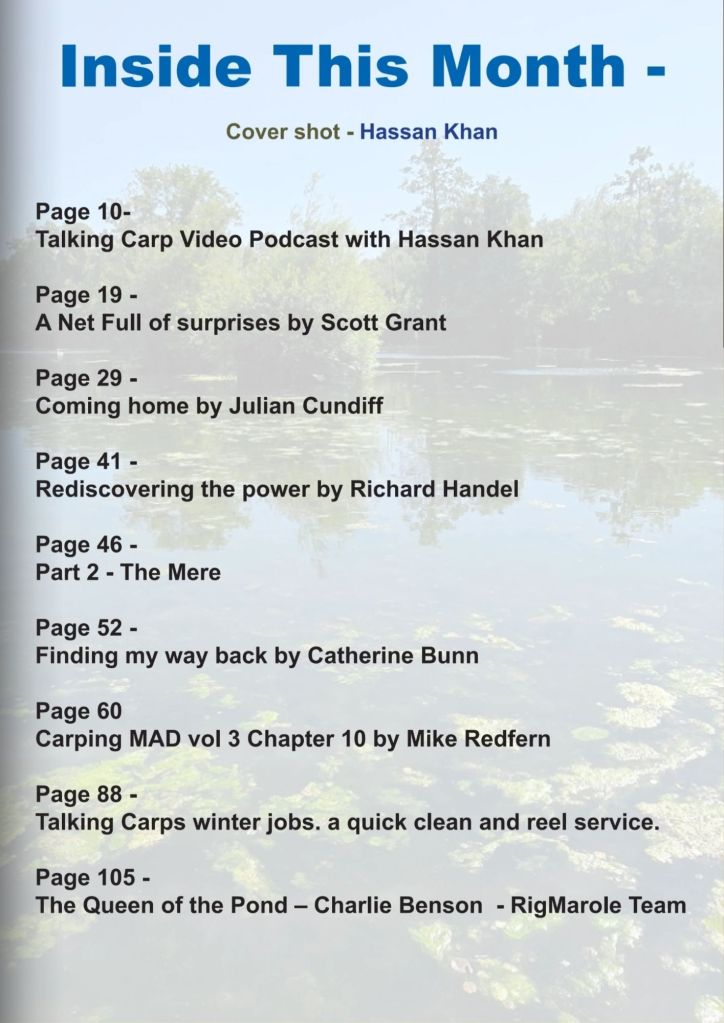 Inside This Month -

Cover shot - Hassan Khan

Page 10-
Talking Carp Video Podcast with Hassan Khan

Page 19 -
A Net Full of surprises by Scott Grant

Page 29 -
Coming home by Julian Cundiff

Page 41 -
Rediscovering the power by Richard Handel

Page 46 -
Part 2 - The Mere

Page 52 -
Finding my way back by Catherine Bunn

Page 60
Carping MAD vol 3 Chapter 10 by Mike Redfern

Page 88 -
Talking Carps winter jobs. a quick clean and reel service.

Page 105 -
The Queen of the Pond – Charlie Benson - RigMarole Team